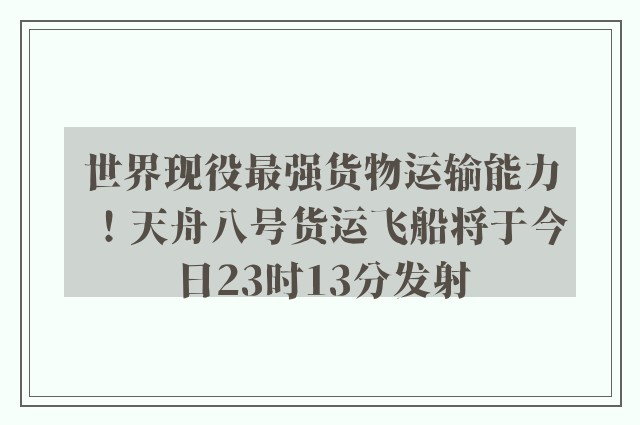 世界现役最强货物运输能力！天舟八号货运飞船将于今日23时13分发射